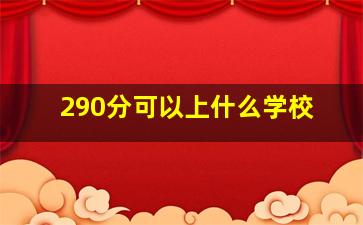 290分可以上什么学校